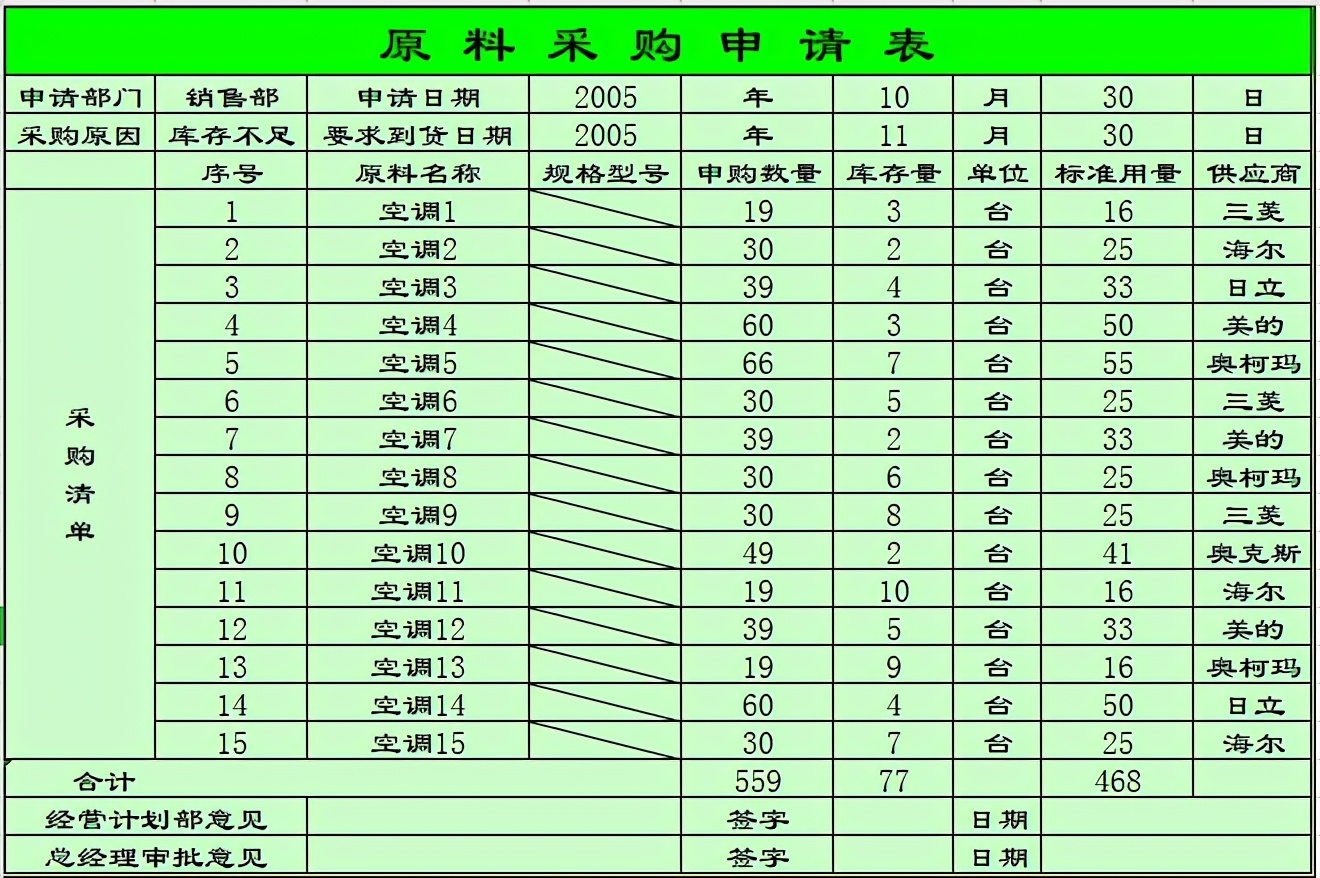 原料采购申请表

| 申请部门 | 销售部 | 申请日期 | 2005 | 年 | 10 | 月 | 30 | 日 |
|---|---|---|---|---|---|---|---|---|
| 采购原因 | 库存不足 | 要求到货日期 | 2005 | 年 | 11 | 月 | 30 | 日 |
| | 序号 | 原料名称 | 规格型号 | 申购数量 | 库存量 | 单位 | 标准用量 | 供应商 |
| 采购清单 | 1 | 空调1 | | 19 | 3 | 台 | 16 | 三菱 |
| | 2 | 空调2 | | 30 | 2 | 台 | 25 | 海尔 |
| | 3 | 空调3 | | 39 | 4 | 台 | 33 | 日立 |
| | 4 | 空调4 | | 60 | 3 | 台 | 50 | 美的 |
| | 5 | 空调5 | | 66 | 7 | 台 | 55 | 奥柯玛 |
| | 6 | 空调6 | | 30 | 5 | 台 | 25 | 三菱 |
| | 7 | 空调7 | | 39 | 2 | 台 | 33 | 美的 |
| | 8 | 空调8 | | 30 | 6 | 台 | 25 | 奥柯玛 |
| | 9 | 空调9 | | 30 | 8 | 台 | 25 | 三菱 |
| | 10 | 空调10 | | 49 | 2 | 台 | 41 | 奥克斯 |
| | 11 | 空调11 | | 19 | 10 | 台 | 16 | 海尔 |
| | 12 | 空调12 | | 39 | 5 | 台 | 33 | 美的 |
| | 13 | 空调13 | | 19 | 9 | 台 | 16 | 奥柯玛 |
| | 14 | 空调14 | | 60 | 4 | 台 | 50 | 日立 |
| | 15 | 空调15 | | 30 | 7 | 台 | 25 | 海尔 |
| 合计 | | | | 559 | 77 | | 468 | |
| 经营计划部意见 | | | | 签字 | | 日期 | | |
| 总经理审批意见 | | | | 签字 | | 日期 | | |